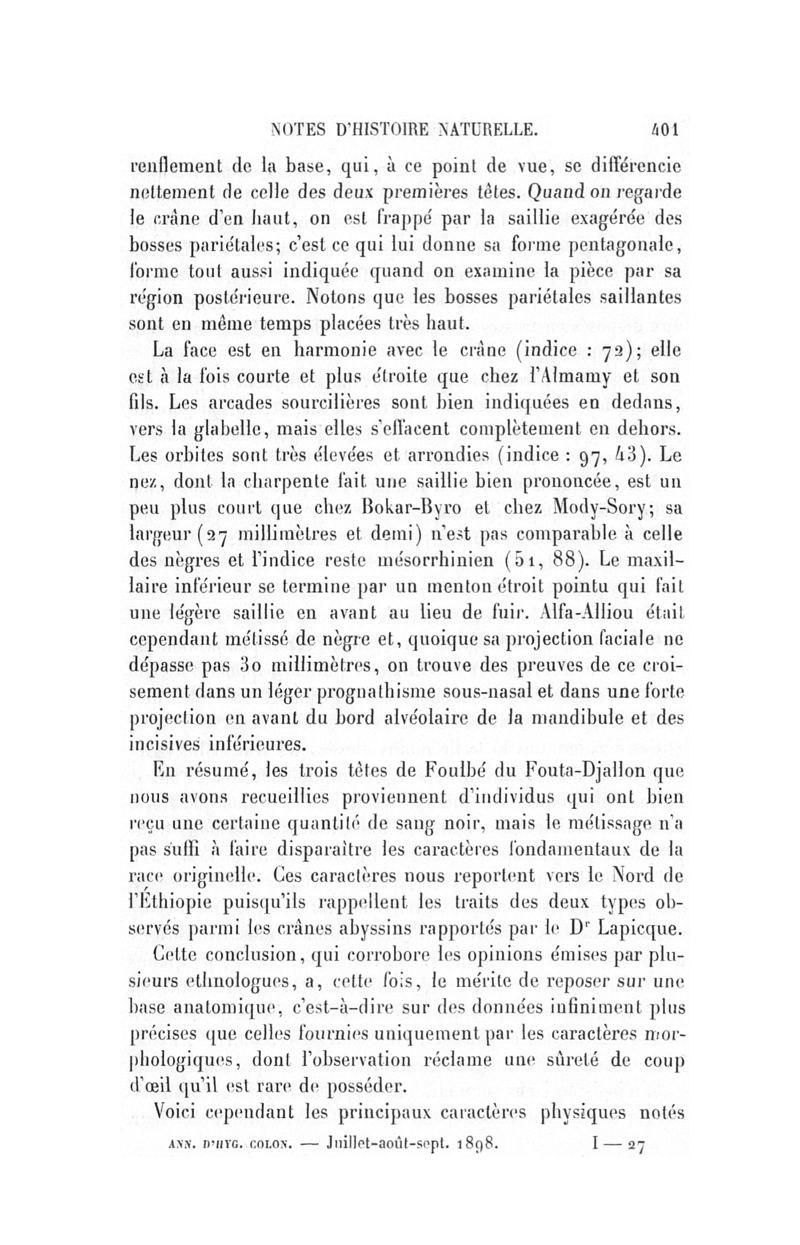 NOTES D'HISTOIRE NATURELLE. 401

renflement de la base, qui, à ce point de vue, se différencie nettement de celle des deux premières têtes. Quand on regarde le crâne d'en haut, on est frappé par la saillie exagérée des bosses pariétales; c'est ce qui lui donne sa forme pentagonale, forme tout aussi indiquée quand on examine la pièce par sa région postérieure. Notons que les bosses pariétales saillantes sont en même temps placées très haut.

La face est en harmonie avec le crâne (indice : 72); elle est à la fois courte et plus étroite que chez l'Almamy et son fils. Les arcades sourcilières sont bien indiquées en dedans, vers la glabelle, mais elles s'effacent complètement en dehors. Les orbites sont très élevées et arrondies (indice : 97, 43). Le nez, dont la charpente fait une saillie bien prononcée, est un peu plus court que chez Bokar-Byro et chez Mody-Sory; sa largeur (27 millimètres et demi) n'est pas comparable à celle des nègres et l'indice reste mésorrhinien (51, 88). Le maxillaire inférieur se termine par un menton étroit pointu qui fait une légère saillie en avant au lieu de fuir. Alfa-Alliou était cependant métissé de nègre et, quoique sa projection faciale ne dépasse pas 30 millimètres, on trouve des preuves de ce croisement dans un léger prognathisme sous-nasal et dans une forte projection en avant du bord alvéolaire de la mandibule et des incisives inférieures.

En résumé, les trois têtes de Foulbé du Fouta-Djallon que nous avons recueillies proviennent d'individus qui ont bien reçu une certaine quantité de sang noir, mais le métissage n'a pas suffi à faire disparaître les caractères fondamentaux de la race originelle. Ces caractères nous reportent vers le Nord de l'Éthiopie puisqu'ils rappellent les traits des deux types observés parmi les crânes abyssins rapportés par le Dr Lapicque.

Cette conclusion, qui corrobore les opinions émises par plusieurs ethnologues, a, cette fois, le mérite de reposer sur une base anatomique, c'est-à-dire sur des données infiniment plus précises que celles fournies uniquement par les caractères morphologiques, dont l'observation réclame une sûreté de coup d'œil qu'il est rare de posséder.

Voici cependant les principaux caractères physiques notés

ANN. D'HYG. COLON. — Juillet-août-sept. 1898. I — 27